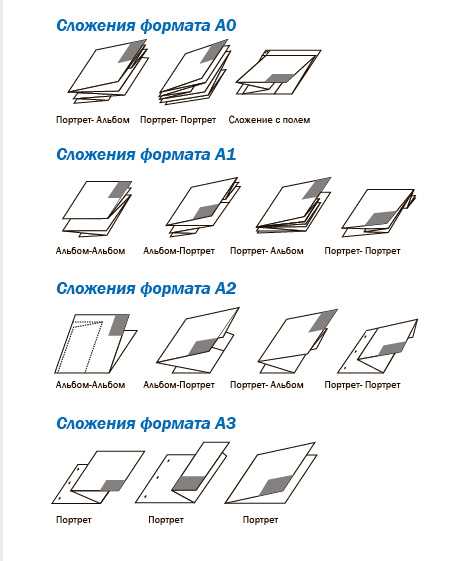 Сложения формата А0

Портрет- Альбом

Портрет- Портрет

Сложение с полем

Сложения формата А1

Альбом-Альбом

Альбом-Портрет

Портрет- Альбом

Портрет- Портрет

Сложения формата А2

Альбом-Альбом

Альбом-Портрет

Портрет- Альбом

Портрет- Портрет

Сложения формата А3

Портрет

Портрет

Портрет